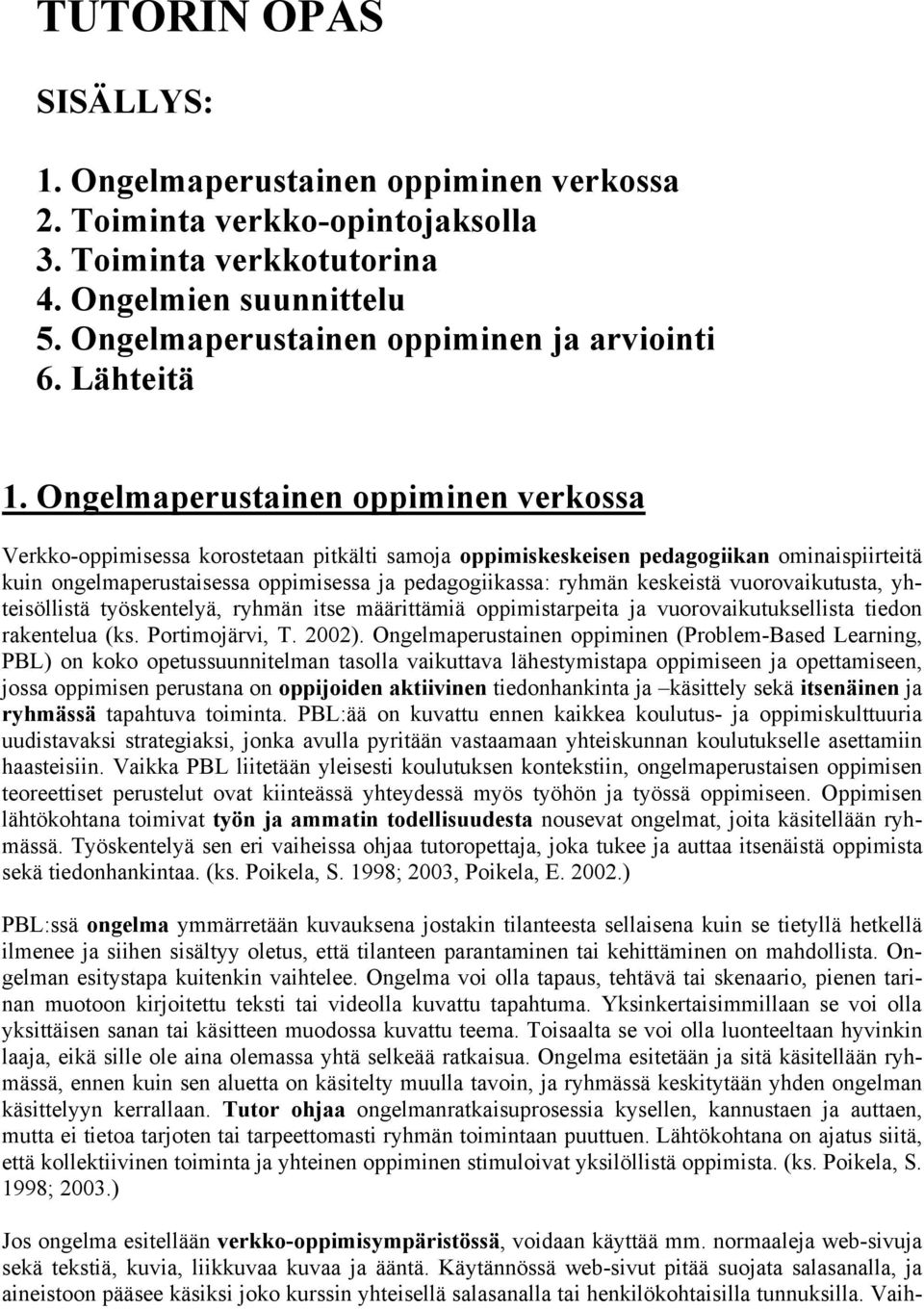 TUTORIN OPAS

SISÄLLYS:

1. Ongelmaperustainen oppiminen verkossa
2. Toiminta verkko-opintojaksolla
3. Toiminta verkkotutorina
4. Ongelmien suunnittelu
5. Ongelmaperustainen oppiminen ja arviointi
6. Lähteitä

1. Ongelmaperustainen oppiminen verkossa

Verkko-oppimisessa korostetaan pitkälti samoja oppimiskeskeisen pedagogiikan ominaispiirteitä kuin ongelmaperustaisessa oppimisessa ja pedagogiikassa: ryhmän keskeistä vuorovaikutusta, yhteisöllistä työskentelyä, ryhmän itse määrittämiä oppimistarpeita ja vuorovaikutuksellista tiedon rakentelua (ks. Portimojärvi, T. 2002). Ongelmaperustainen oppiminen (Problem-Based Learning, PBL) on koko opetussuunnitelman tasolla vaikuttava lähestymistapa oppimiseen ja opettamiseen, jossa oppimisen perustana on oppijoiden aktiivinen tiedonhankinta ja –käsittely sekä itsenäinen ja ryhmässä tapahtuva toiminta. PBL:ää on kuvattu ennen kaikkea koulutus- ja oppimiskulttuuria uudistavaksi strategiaksi, jonka avulla pyritään vastaamaan yhteiskunnan koulutukselle asettamiin haasteisiin. Vaikka PBL liitetään yleisesti koulutuksen kontekstiin, ongelmaperustaisen oppimisen teoreettiset perustelut ovat kiinteässä yhteydessä myös työhön ja työssä oppimiseen. Oppimisen lähtökohtana toimivat työn ja ammatin todellisuudesta nousevat ongelmat, joita käsitellään ryhmässä. Työskentelyä sen eri vaiheissa ohjaa tutoropettaja, joka tukee ja auttaa itsenäistä oppimista sekä tiedonhankintaa. (ks. Poikela, S. 1998; 2003, Poikela, E. 2002.)

PBL:ssä ongelma ymmärretään kuvauksena jostakin tilanteesta sellaisena kuin se tietyllä hetkellä ilmenee ja siihen sisältyy oletus, että tilanteen parantaminen tai kehittäminen on mahdollista. Ongelman esitystapa kuitenkin vaihtelee. Ongelma voi olla tapaus, tehtävä tai skenaario, pienen tarinan muotoon kirjoitettu teksti tai videolla kuvattu tapahtuma. Yksinkertaisimmillaan se voi olla yksittäisen sanan tai käsitteen muodossa kuvattu teema. Toisaalta se voi olla luonteeltaan hyvinkin laaja, eikä sille ole aina olemassa yhtä selkeää ratkaisua. Ongelma esitetään ja sitä käsitellään ryhmässä, ennen kuin sen aluetta on käsitelty muulla tavoin, ja ryhmässä keskitytään yhden ongelman käsittelyyn kerrallaan. Tutor ohjaa ongelmanratkaisuprosessia kysellen, kannustaen ja auttaen, mutta ei tietoa tarjoten tai tarpeettomasti ryhmän toimintaan puuttuen. Lähtökohtana on ajatus siitä, että kollektiivinen toiminta ja yhteinen oppiminen stimuloivat yksilöllistä oppimista. (ks. Poikela, S. 1998; 2003.)

Jos ongelma esitellään verkko-oppimisympäristössä, voidaan käyttää mm. normaaleja web-sivuja sekä tekstiä, kuvia, liikkuvaa kuvaa ja ääntä. Käytännössä web-sivut pitää suojata salasanalla, ja aineistoon pääsee käsiksi joko kurssin yhteisellä salasanalla tai henkilökohtaisilla tunnuksilla. Vaih-